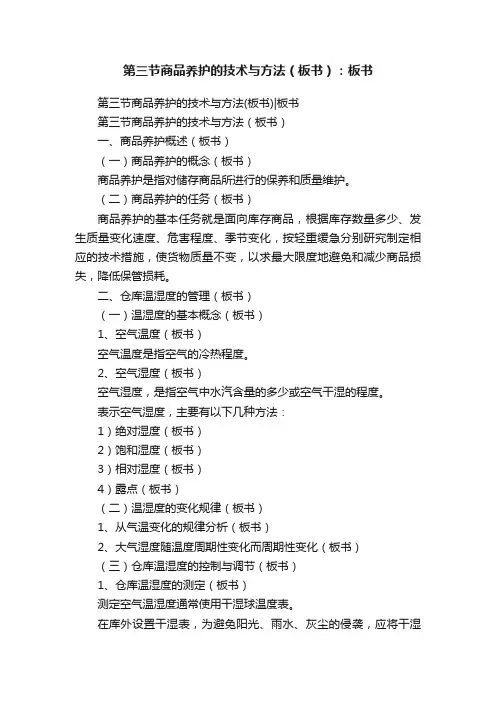 第三节商品养护的技术与方法（板书）：板书

第三节商品养护的技术与方法(板书)|板书

第三节商品养护的技术与方法（板书）

一、商品养护概述（板书）

（一）商品养护的概念（板书）

商品养护是指对储存商品所进行的保养和质量维护。

（二）商品养护的任务（板书）

商品养护的基本任务就是面向库存商品，根据库存数量多少、发生质量变化速度、危害程度、季节变化，按轻重缓急分别研究制定相应的技术措施，使货物质量不变，以求最大限度地避免和减少商品损失，降低保管损耗。

二、仓库温湿度的管理（板书）

（一）温湿度的基本概念（板书）

1、空气温度（板书）

空气温度是指空气的冷热程度。

2、空气湿度（板书）

空气湿度，是指空气中水汽含量的多少或空气干湿的程度。

表示空气湿度，主要有以下几种方法：

1）绝对湿度（板书）

2）饱和湿度（板书）

3）相对湿度（板书）

4）露点（板书）

（二）温湿度的变化规律（板书）

1、从气温变化的规律分析（板书）

2、大气湿度随温度周期性变化而周期性变化（板书）

（三）仓库温湿度的控制与调节（板书）

1、仓库温湿度的测定（板书）

测定空气温湿度通常使用干湿球温度表。

在库外设置干湿表，为避免阳光、雨水、灰尘的侵袭，应将干湿